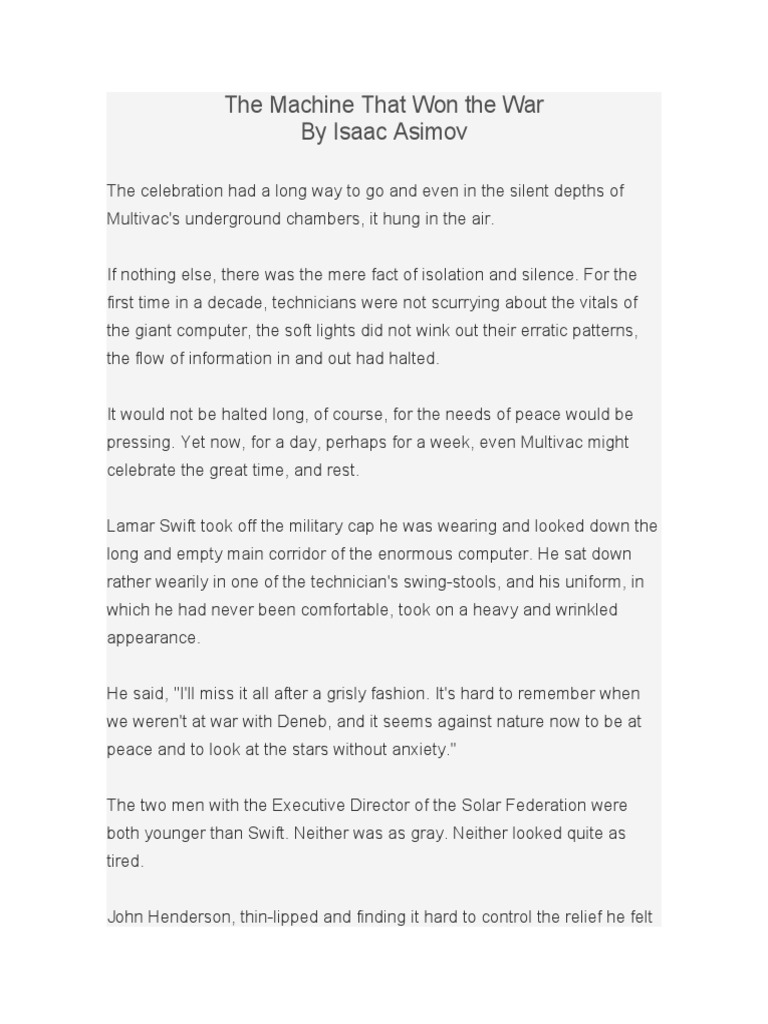 The Machine That Won the War
By Isaac Asimov

The celebration had a long way to go and even in the silent depths of Multivac's underground chambers, it hung in the air.

If nothing else, there was the mere fact of isolation and silence. For the first time in a decade, technicians were not scurrying about the vitals of the giant computer, the soft lights did not wink out their erratic patterns, the flow of information in and out had halted.

It would not be halted long, of course, for the needs of peace would be pressing. Yet now, for a day, perhaps for a week, even Multivac might celebrate the great time, and rest.

Lamar Swift took off the military cap he was wearing and looked down the long and empty main corridor of the enormous computer. He sat down rather wearily in one of the technician's swing-stools, and his uniform, in which he had never been comfortable, took on a heavy and wrinkled appearance.

He said, "I'll miss it all after a grisly fashion. It's hard to remember when we weren't at war with Deneb, and it seems against nature now to be at peace and to look at the stars without anxiety."

The two men with the Executive Director of the Solar Federation were both younger than Swift. Neither was as gray. Neither looked quite as tired.

John Henderson, thin-lipped and finding it hard to control the relief he felt